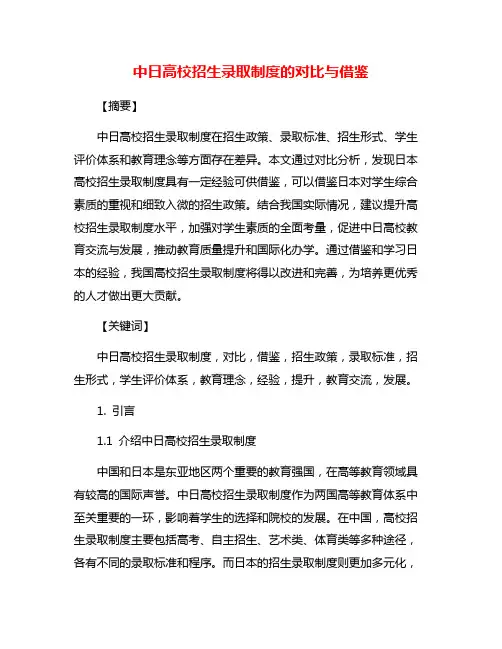 中日高校招生录取制度的对比与借鉴

【摘要】

中日高校招生录取制度在招生政策、录取标准、招生形式、学生评价体系和教育理念等方面存在差异。本文通过对比分析，发现日本高校招生录取制度具有一定经验可供借鉴，可以借鉴日本对学生综合素质的重视和细致入微的招生政策。结合我国实际情况，建议提升高校招生录取制度水平，加强对学生素质的全面考量，促进中日高校教育交流与发展，推动教育质量提升和国际化办学。通过借鉴和学习日本的经验，我国高校招生录取制度将得以改进和完善，为培养更优秀的人才做出更大贡献。

【关键词】

中日高校招生录取制度，对比，借鉴，招生政策，录取标准，招生形式，学生评价体系，教育理念，经验，提升，教育交流，发展。

1. 引言

1.1 介绍中日高校招生录取制度

中国和日本是东亚地区两个重要的教育强国，在高等教育领域具有较高的国际声誉。中日高校招生录取制度作为两国高等教育体系中至关重要的一环，影响着学生的选择和院校的发展。在中国，高校招生录取制度主要包括高考、自主招生、艺术类、体育类等多种途径，各有不同的录取标准和程序。而日本的招生录取制度则更加多元化，